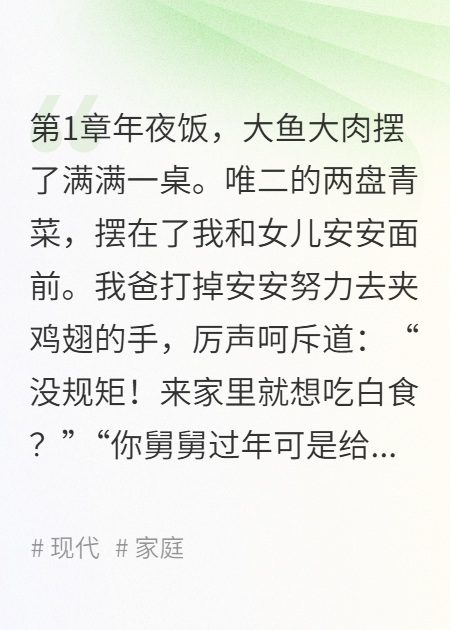 第1章年夜饭，大鱼大肉摆了满满一桌。唯二的两盘青菜，摆在了我和女儿安安面前。我爸打掉安安努力去夹鸡翅的手，厉声呵斥道：“没规矩！来家里就想吃白食？”“你舅舅过年可是给...

# 现代 # 家庭